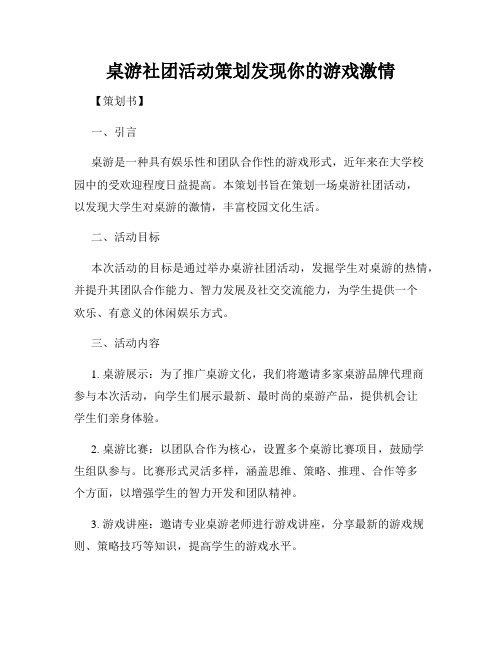 桌游社团活动策划发现你的游戏激情

【策划书】

一、引言

桌游是一种具有娱乐性和团队合作性的游戏形式，近年来在大学校园中的受欢迎程度日益提高。本策划书旨在策划一场桌游社团活动，以发现大学生对桌游的激情，丰富校园文化生活。

二、活动目标

本次活动的目标是通过举办桌游社团活动，发掘学生对桌游的热情，并提升其团队合作能力、智力发展及社交交流能力，为学生提供一个欢乐、有意义的休闲娱乐方式。

三、活动内容

1. 桌游展示：为了推广桌游文化，我们将邀请多家桌游品牌代理商参与本次活动，向学生们展示最新、最时尚的桌游产品，提供机会让学生们亲身体验。

2. 桌游比赛：以团队合作为核心，设置多个桌游比赛项目，鼓励学生组队参与。比赛形式灵活多样，涵盖思维、策略、推理、合作等多个方面，以增强学生的智力开发和团队精神。

3. 游戏讲座：邀请专业桌游老师进行游戏讲座，分享最新的游戏规则、策略技巧等知识，提高学生的游戏水平。